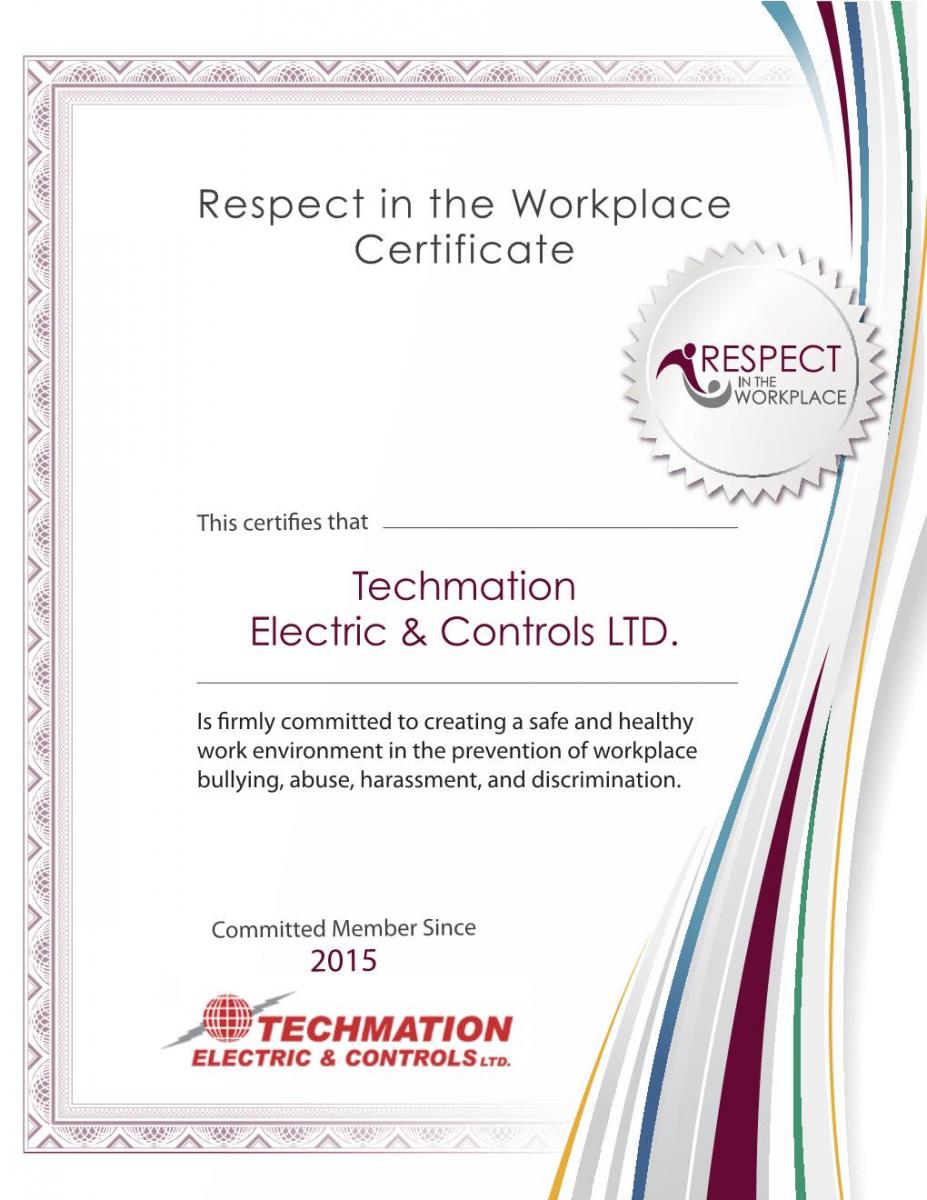 Respect in the Workplace
Certificate

RESPECT
IN THE
WORKPLACE

This certifies that

Techmation
Electric & Controls LTD.

Is firmly committed to creating a safe and healthy work environment in the prevention of workplace bullying, abuse, harassment, and discrimination.

Committed Member Since
2015

TECHMATION
ELECTRIC & CONTROLS LTD.